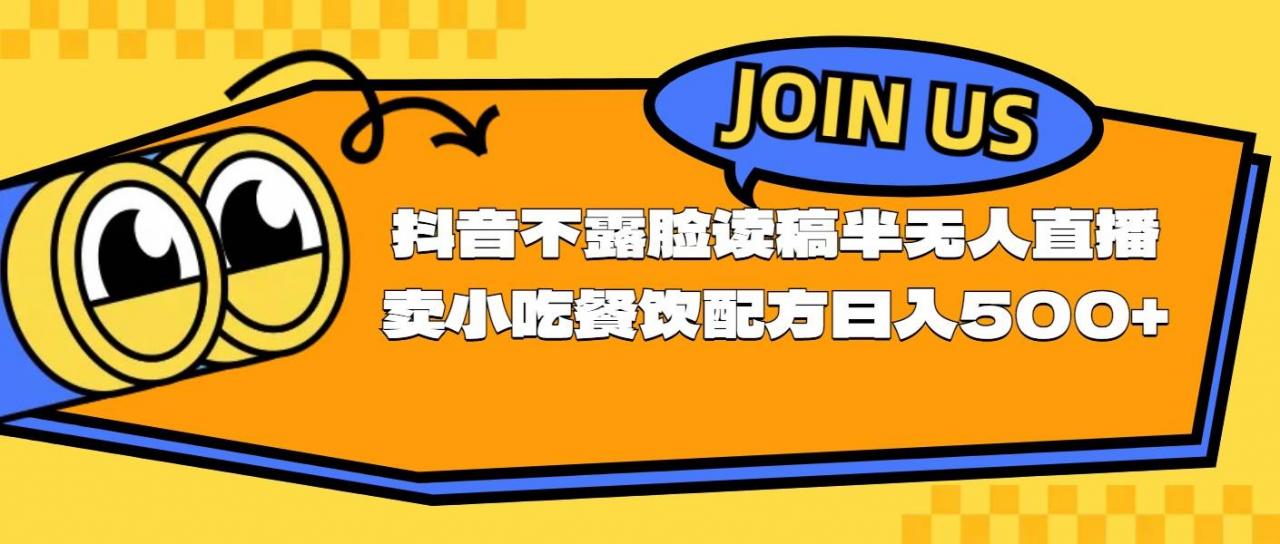 JOIN US

抖音不露脸读稿半无人直播
卖小吃餐饮配方日入500+